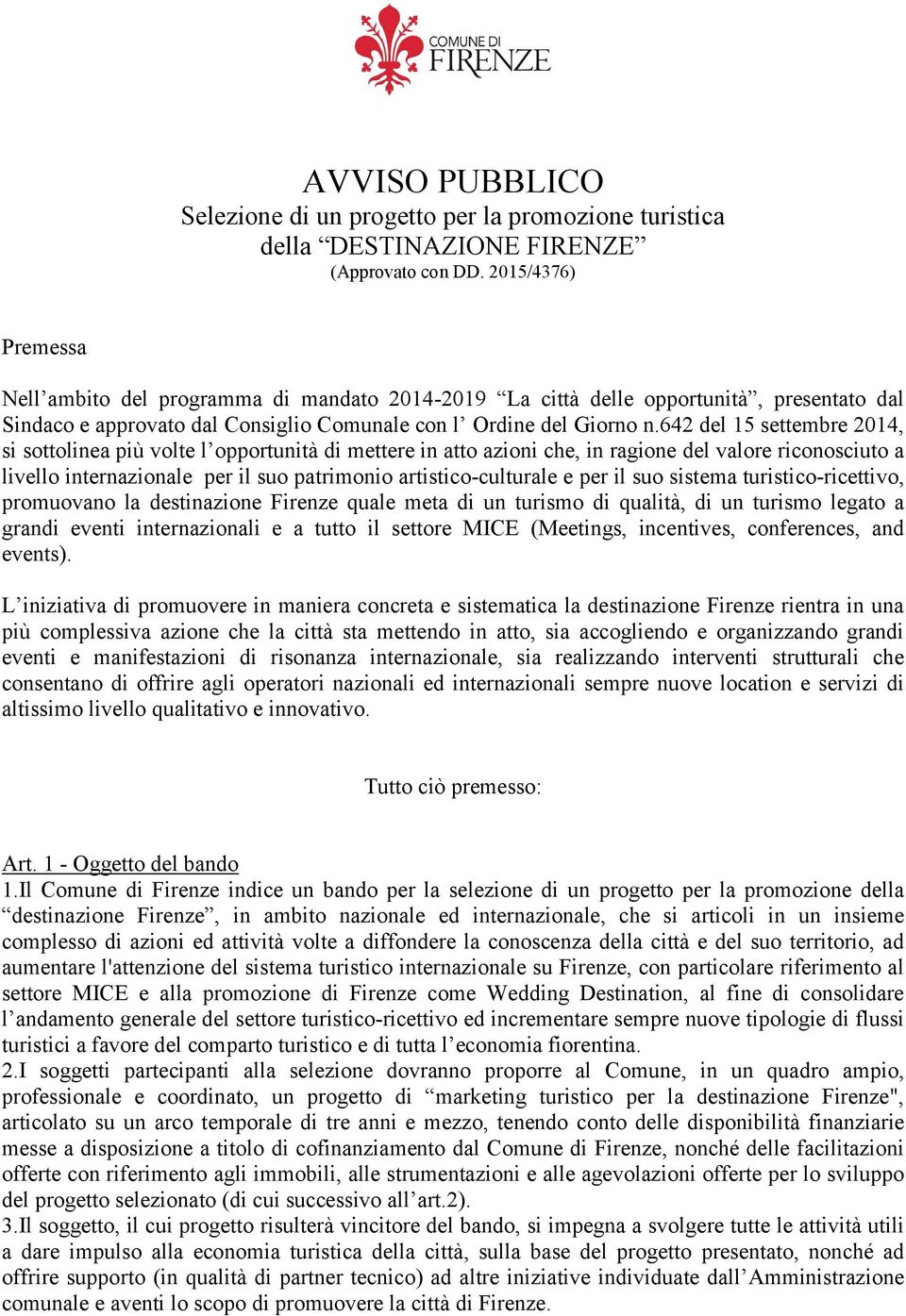 COMUNE DI
FIRENZE

AVVISO PUBBLICO
Selezione di un progetto per la promozione turistica
della “DESTINAZIONE FIRENZE”
(Approvato con DD. 2015/4376)

Premessa

Nell’ambito del programma di mandato 2014-2019 “La città delle opportunità”, presentato dal Sindaco e approvato dal Consiglio Comunale con l’ Ordine del Giorno n.642 del 15 settembre 2014, si sottolinea più volte l’opportunità di mettere in atto azioni che, in ragione del valore riconosciuto a livello internazionale per il suo patrimonio artistico-culturale e per il suo sistema turistico-ricettivo, promuovano la destinazione Firenze quale meta di un turismo di qualità, di un turismo legato a grandi eventi internazionali e a tutto il settore MICE (Meetings, incentives, conferences, and events).

L’iniziativa di promuovere in maniera concreta e sistematica la destinazione Firenze rientra in una più complessiva azione che la città sta mettendo in atto, sia accogliendo e organizzando grandi eventi e manifestazioni di risonanza internazionale, sia realizzando interventi strutturali che consentano di offrire agli operatori nazionali ed internazionali sempre nuove location e servizi di altissimo livello qualitativo e innovativo.

Tutto ciò premesso:

Art. 1 - Oggetto del bando
1.Il Comune di Firenze indice un bando per la selezione di un progetto per la promozione della “destinazione Firenze”, in ambito nazionale ed internazionale, che si articoli in un insieme complesso di azioni ed attività volte a diffondere la conoscenza della città e del suo territorio, ad aumentare l'attenzione del sistema turistico internazionale su Firenze, con particolare riferimento al settore MICE e alla promozione di Firenze come Wedding Destination, al fine di consolidare l’andamento generale del settore turistico-ricettivo ed incrementare sempre nuove tipologie di flussi turistici a favore del comparto turistico e di tutta l’economia fiorentina.
2.I soggetti partecipanti alla selezione dovranno proporre al Comune, in un quadro ampio, professionale e coordinato, un progetto di “marketing turistico per la destinazione Firenze", articolato su un arco temporale di tre anni e mezzo, tenendo conto delle disponibilità finanziarie messe a disposizione a titolo di cofinanziamento dal Comune di Firenze, nonché delle facilitazioni offerte con riferimento agli immobili, alle strumentazioni e alle agevolazioni offerte per lo sviluppo del progetto selezionato (di cui successivo all’art.2).
3.Il soggetto, il cui progetto risulterà vincitore del bando, si impegna a svolgere tutte le attività utili a dare impulso alla economia turistica della città, sulla base del progetto presentato, nonché ad offrire supporto (in qualità di partner tecnico) ad altre iniziative individuate dall’Amministrazione comunale e aventi lo scopo di promuovere la città di Firenze.